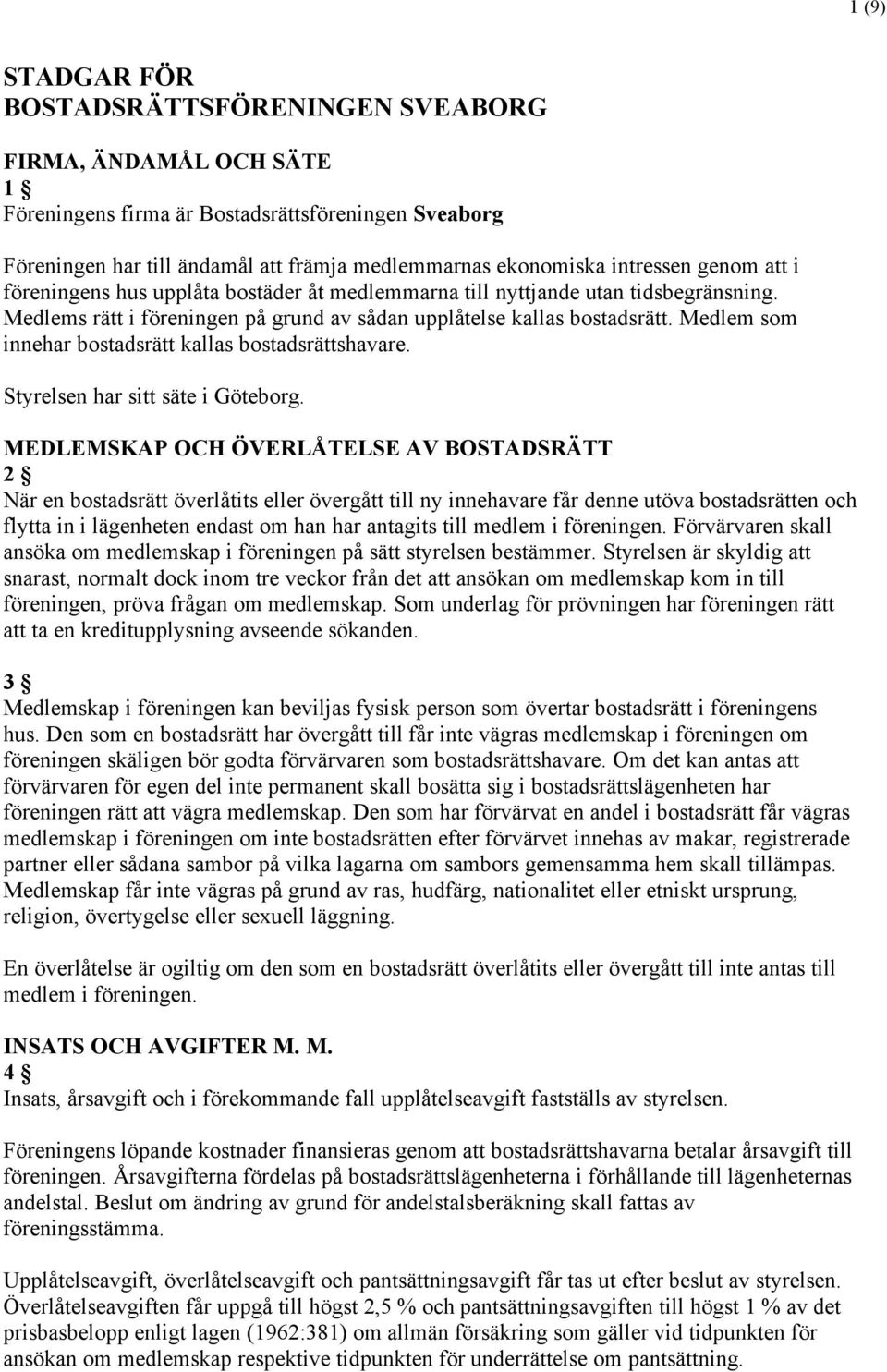 1 (9)

STADGAR FÖR
BOSTADSRÄTTSFÖRENINGEN SVEABORG

FIRMA, ÄNDAMÅL OCH SÄTE
1 §
Föreningens firma är Bostadsrättsföreningen Sveaborg

Föreningen har till ändamål att främja medlemmarnas ekonomiska intressen genom att i föreningens hus upplåta bostäder åt medlemmarna till nyttjande utan tidsbegränsning. Medlems rätt i föreningen på grund av sådan upplåtelse kallas bostadsrätt. Medlem som innehar bostadsrätt kallas bostadsrättshavare.

Styrelsen har sitt säte i Göteborg.

MEDLEMSKAP OCH ÖVERLÅTELSE AV BOSTADSRÄTT
2 §
När en bostadsrätt överlåtits eller övergått till ny innehavare får denne utöva bostadsrätten och flytta in i lägenheten endast om han har antagits till medlem i föreningen. Förvärvaren skall ansöka om medlemskap i föreningen på sätt styrelsen bestämmer. Styrelsen är skyldig att snarast, normalt dock inom tre veckor från det att ansökan om medlemskap kom in till föreningen, pröva frågan om medlemskap. Som underlag för prövningen har föreningen rätt att ta en kreditupplysning avseende sökanden.

3 §
Medlemskap i föreningen kan beviljas fysisk person som övertar bostadsrätt i föreningens hus. Den som en bostadsrätt har övergått till får inte vägras medlemskap i föreningen om föreningen skäligen bör godta förvärvaren som bostadsrättshavare. Om det kan antas att förvärvaren för egen del inte permanent skall bosätta sig i bostadsrättslägenheten har föreningen rätt att vägra medlemskap. Den som har förvärvat en andel i bostadsrätt får vägras medlemskap i föreningen om inte bostadsrätten efter förvärvet innehas av makar, registrerade partner eller sådana sambor på vilka lagarna om sambors gemensamma hem skall tillämpas. Medlemskap får inte vägras på grund av ras, hudfärg, nationalitet eller etniskt ursprung, religion, övertygelse eller sexuell läggning.

En överlåtelse är ogiltig om den som en bostadsrätt överlåtits eller övergått till inte antas till medlem i föreningen.

INSATS OCH AVGIFTER M. M.
4 §
Insats, årsavgift och i förekommande fall upplåtelseavgift fastställs av styrelsen.

Föreningens löpande kostnader finansieras genom att bostadsrättshavarna betalar årsavgift till föreningen. Årsavgifterna fördelas på bostadsrättslägenheterna i förhållande till lägenheternas andelstal. Beslut om ändring av grund för andelstalsberäkning skall fattas av föreningsstämma.

Upplåtelseavgift, överlåtelseavgift och pantsättningsavgift får tas ut efter beslut av styrelsen. Överlåtelseavgiften får uppgå till högst 2,5 % och pantsättningsavgiften till högst 1 % av det prisbasbelopp enligt lagen (1962:381) om allmän försäkring som gäller vid tidpunkten för ansökan om medlemskap respektive tidpunkten för underrättelse om pantsättning.